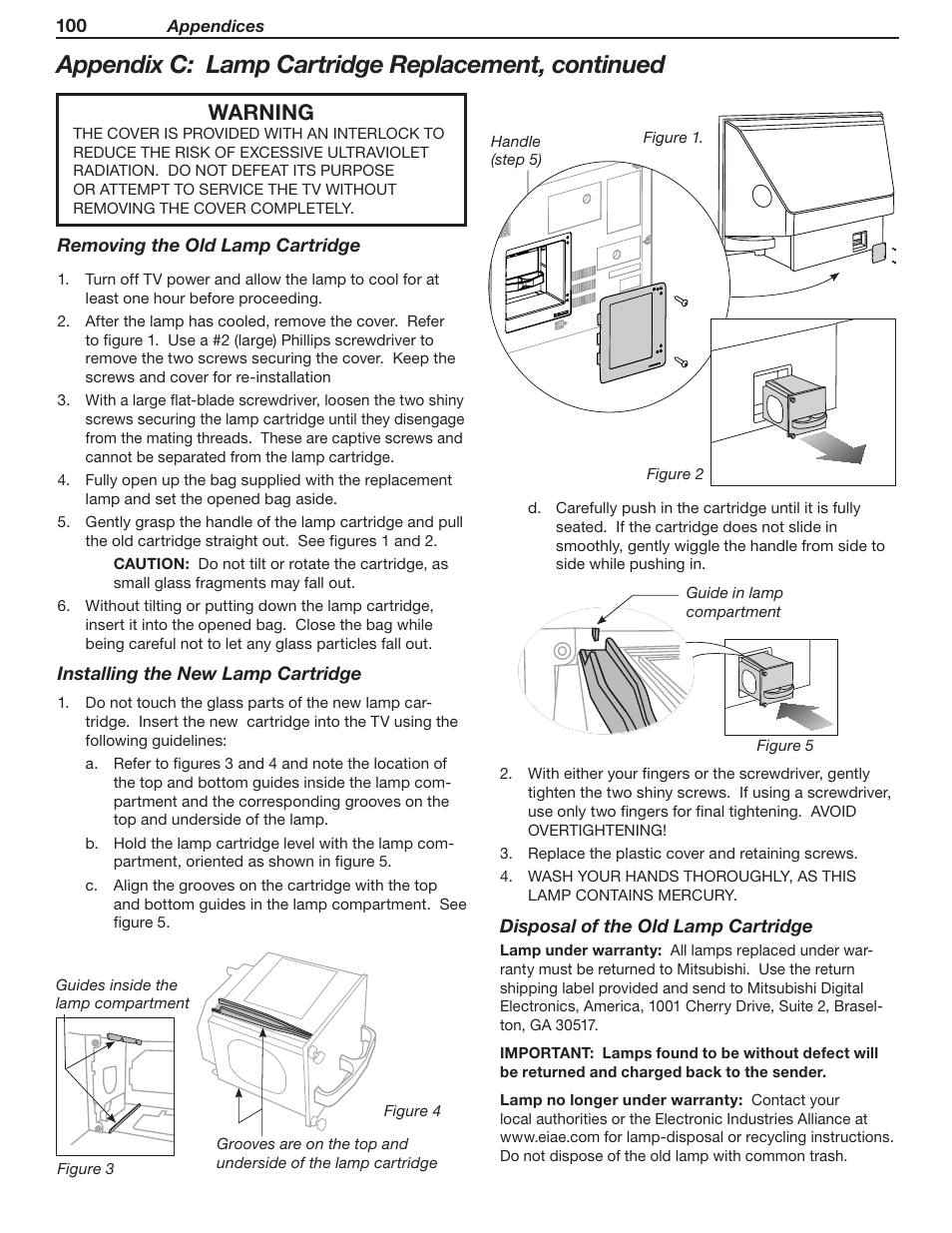 100 Appendices

Appendix C: Lamp Cartridge Replacement, continued

WARNING
THE COVER IS PROVIDED WITH AN INTERLOCK TO REDUCE THE RISK OF EXCESSIVE ULTRAVIOLET RADIATION. DO NOT DEFEAT ITS PURPOSE OR ATTEMPT TO SERVICE THE TV WITHOUT REMOVING THE COVER COMPLETELY.

Removing the Old Lamp Cartridge

1. Turn off TV power and allow the lamp to cool for at least one hour before proceeding.
2. After the lamp has cooled, remove the cover. Refer to figure 1. Use a #2 (large) Phillips screwdriver to remove the two screws securing the cover. Keep the screws and cover for re-installation
3. With a large flat-blade screwdriver, loosen the two shiny screws securing the lamp cartridge until they disengage from the mating threads. These are captive screws and cannot be separated from the lamp cartridge.
4. Fully open up the bag supplied with the replacement lamp and set the opened bag aside.
5. Gently grasp the handle of the lamp cartridge and pull the old cartridge straight out. See figures 1 and 2.
CAUTION: Do not tilt or rotate the cartridge, as small glass fragments may fall out.
6. Without tilting or putting down the lamp cartridge, insert it into the opened bag. Close the bag while being careful not to let any glass particles fall out.

Installing the New Lamp Cartridge

1. Do not touch the glass parts of the new lamp cartridge. Insert the new cartridge into the TV using the following guidelines:
a. Refer to figures 3 and 4 and note the location of the top and bottom guides inside the lamp compartment and the corresponding grooves on the top and underside of the lamp.
b. Hold the lamp cartridge level with the lamp compartment, oriented as shown in figure 5.
c. Align the grooves on the cartridge with the top and bottom guides in the lamp compartment. See figure 5.

Guides inside the lamp compartment
Figure 3
Figure 4
Grooves are on the top and underside of the lamp cartridge

Handle (step 5)
Figure 1.
Figure 2

d. Carefully push in the cartridge until it is fully seated. If the cartridge does not slide in smoothly, gently wiggle the handle from side to side while pushing in.

Guide in lamp compartment
Figure 5

2. With either your fingers or the screwdriver, gently tighten the two shiny screws. If using a screwdriver, use only two fingers for final tightening. AVOID OVERTIGHTENING!
3. Replace the plastic cover and retaining screws.
4. WASH YOUR HANDS THOROUGHLY, AS THIS LAMP CONTAINS MERCURY.

Disposal of the Old Lamp Cartridge

Lamp under warranty: All lamps replaced under warranty must be returned to Mitsubishi. Use the return shipping label provided and send to Mitsubishi Digital Electronics, America, 1001 Cherry Drive, Suite 2, Braselton, GA 30517.

IMPORTANT: Lamps found to be without defect will be returned and charged back to the sender.

Lamp no longer under warranty: Contact your local authorities or the Electronic Industries Alliance at www.eiae.com for lamp-disposal or recycling instructions. Do not dispose of the old lamp with common trash.